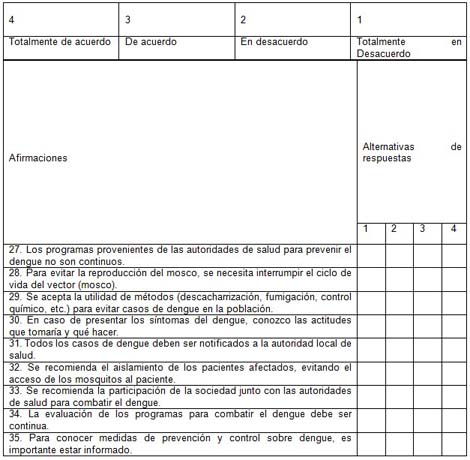 | 4 | 3 | 2 | 1 |
|---|---|---|---|
| Totalmente de acuerdo | De acuerdo | En desacuerdo | Totalmente en Desacuerdo |

| Afirmaciones | Alternativas de respuestas | | | |
|---|---|---|---|---|
| | 1 | 2 | 3 | 4 |
| 27. Los programas provenientes de las autoridades de salud para prevenir el dengue no son continuos. | | | | |
| 28. Para evitar la reproducción del mosco, se necesita interrumpir el ciclo de vida del vector (mosco). | | | | |
| 29. Se acepta la utilidad de métodos (descacharrización, fumigación, control químico, etc.) para evitar casos de dengue en la población. | | | | |
| 30. En caso de presentar los síntomas del dengue, conozco las actitudes que tomaría y qué hacer. | | | | |
| 31. Todos los casos de dengue deben ser notificados a la autoridad local de salud. | | | | |
| 32. Se recomienda el aislamiento de los pacientes afectados, evitando el acceso de los mosquitos al paciente. | | | | |
| 33. Se recomienda la participación de la sociedad junto con las autoridades de salud para combatir el dengue. | | | | |
| 34. La evaluación de los programas para combatir el dengue debe ser continua. | | | | |
| 35. Para conocer medidas de prevención y control sobre dengue, es importante estar informado. | | | | |